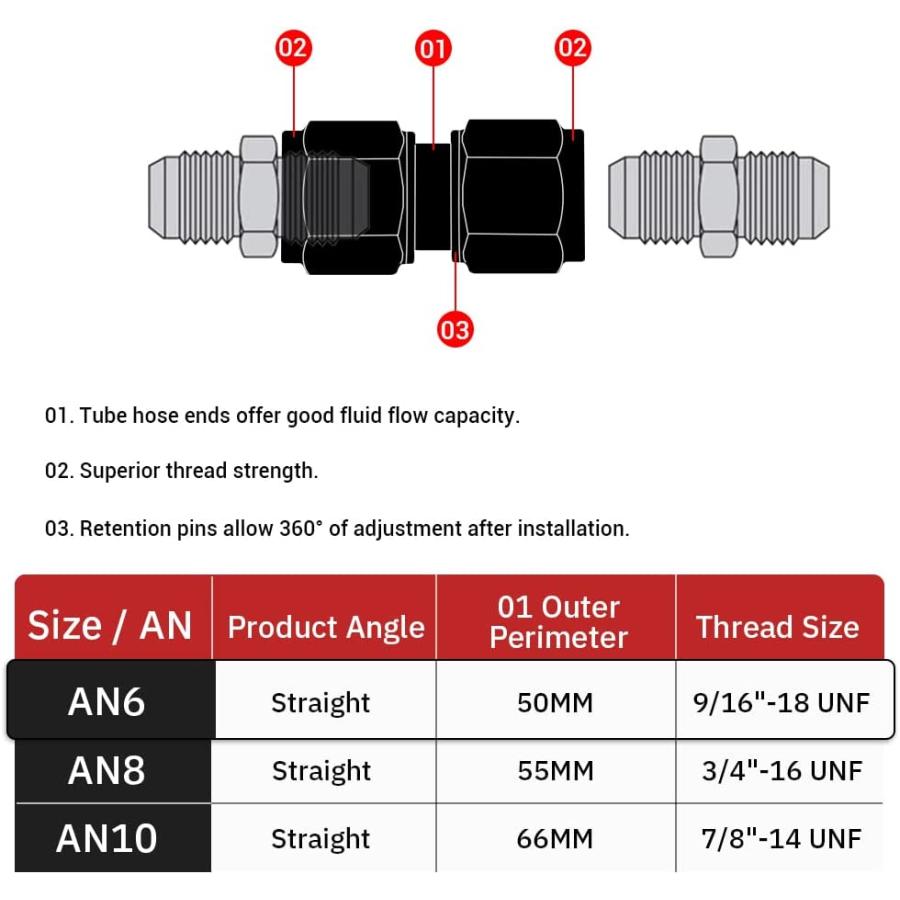 02
01
02
03

01. Tube hose ends offer good fluid flow capacity.

02. Superior thread strength.

03. Retention pins allow 360° of adjustment after installation.

| Size / AN | Product Angle | 01 Outer Perimeter | Thread Size |
|---|---|---|---|
| AN6 | Straight | 50MM | 9/16"-18 UNF |
| AN8 | Straight | 55MM | 3/4"-16 UNF |
| AN10 | Straight | 66MM | 7/8"-14 UNF |